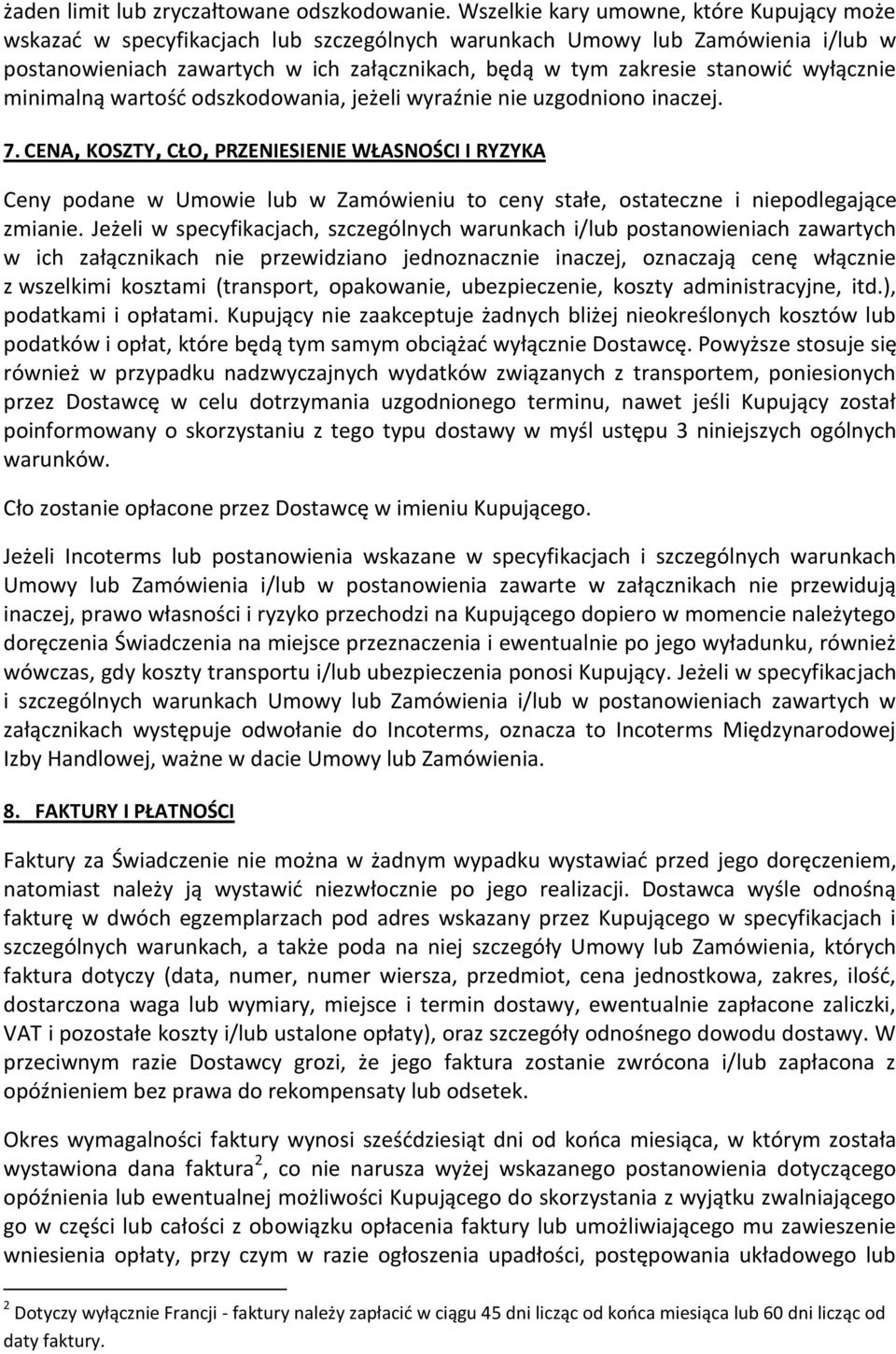 żaden limit lub zryczałtowane odszkodowanie. Wszelkie kary umowne, które Kupujący może wskazać w specyfikacjach lub szczególnych warunkach Umowy lub Zamówienia i/lub w postanowieniach zawartych w ich załącznikach, będą w tym zakresie stanowić wyłącznie minimalną wartość odszkodowania, jeżeli wyraźnie nie uzgodniono inaczej.

7. CENA, KOSZTY, CŁO, PRZENIESIENIE WŁASNOŚCI I RYZYKA

Ceny podane w Umowie lub w Zamówieniu to ceny stałe, ostateczne i niepodlegające zmianie. Jeżeli w specyfikacjach, szczególnych warunkach i/lub postanowieniach zawartych w ich załącznikach nie przewidziano jednoznacznie inaczej, oznaczają cenę włącznie z wszelkimi kosztami (transport, opakowanie, ubezpieczenie, koszty administracyjne, itd.), podatkami i opłatami. Kupujący nie zaakceptuje żadnych bliżej nieokreślonych kosztów lub podatków i opłat, które będą tym samym obciążać wyłącznie Dostawcę. Powyższe stosuje się również w przypadku nadzwyczajnych wydatków związanych z transportem, poniesionych przez Dostawcę w celu dotrzymania uzgodnionego terminu, nawet jeśli Kupujący został poinformowany o skorzystaniu z tego typu dostawy w myśl ustępu 3 niniejszych ogólnych warunków.

Cło zostanie opłacone przez Dostawcę w imieniu Kupującego.

Jeżeli Incoterms lub postanowienia wskazane w specyfikacjach i szczególnych warunkach Umowy lub Zamówienia i/lub w postanowienia zawarte w załącznikach nie przewidują inaczej, prawo własności i ryzyko przechodzi na Kupującego dopiero w momencie należytego doręczenia Świadczenia na miejsce przeznaczenia i ewentualnie po jego wyładunku, również wówczas, gdy koszty transportu i/lub ubezpieczenia ponosi Kupujący. Jeżeli w specyfikacjach i szczególnych warunkach Umowy lub Zamówienia i/lub w postanowieniach zawartych w załącznikach występuje odwołanie do Incoterms, oznacza to Incoterms Międzynarodowej Izby Handlowej, ważne w dacie Umowy lub Zamówienia.

8. FAKTURY I PŁATNOŚCI

Faktury za Świadczenie nie można w żadnym wypadku wystawiać przed jego doręczeniem, natomiast należy ją wystawić niezwłocznie po jego realizacji. Dostawca wyśle odnośną fakturę w dwóch egzemplarzach pod adres wskazany przez Kupującego w specyfikacjach i szczególnych warunkach, a także poda na niej szczegóły Umowy lub Zamówienia, których faktura dotyczy (data, numer, numer wiersza, przedmiot, cena jednostkowa, zakres, ilość, dostarczona waga lub wymiary, miejsce i termin dostawy, ewentualnie zapłacone zaliczki, VAT i pozostałe koszty i/lub ustalone opłaty), oraz szczegóły odnośnego dowodu dostawy. W przeciwnym razie Dostawcy grozi, że jego faktura zostanie zwrócona i/lub zapłacona z opóźnieniem bez prawa do rekompensaty lub odsetek.

Okres wymagalności faktury wynosi sześćdziesiąt dni od końca miesiąca, w którym została wystawiona dana faktura$^2$, co nie narusza wyżej wskazanego postanowienia dotyczącego opóźnienia lub ewentualnej możliwości Kupującego do skorzystania z wyjątku zwalniającego go w części lub całości z obowiązku opłacenia faktury lub umożliwiającego mu zawieszenie wniesienia opłaty, przy czym w razie ogłoszenia upadłości, postępowania układowego lub

$^2$ Dotyczy wyłącznie Francji - faktury należy zapłacić w ciągu 45 dni licząc od końca miesiąca lub 60 dni licząc od daty faktury.